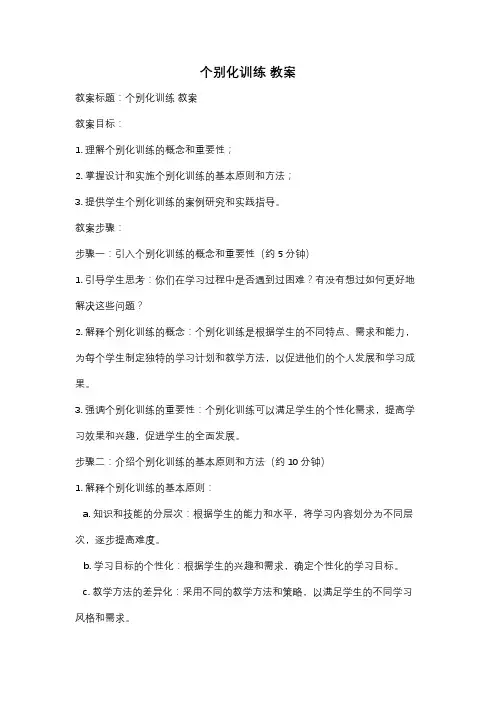 个别化训练 教案

教案标题：个别化训练 教案

教案目标：

1. 理解个别化训练的概念和重要性；

2. 掌握设计和实施个别化训练的基本原则和方法；

3. 提供学生个别化训练的案例研究和实践指导。

教案步骤：

步骤一：引入个别化训练的概念和重要性（约 5 分钟）

1. 引导学生思考：你们在学习过程中是否遇到过困难？有没有想过如何更好地解决这些问题？

2. 解释个别化训练的概念：个别化训练是根据学生的不同特点、需求和能力，为每个学生制定独特的学习计划和教学方法，以促进他们的个人发展和学习成果。

3. 强调个别化训练的重要性：个别化训练可以满足学生的个性化需求，提高学习效果和兴趣，促进学生的全面发展。

步骤二：介绍个别化训练的基本原则和方法（约 10 分钟）

1. 解释个别化训练的基本原则：

a. 知识和技能的分层次：根据学生的能力和水平，将学习内容划分为不同层次，逐步提高难度。

b. 学习目标的个性化：根据学生的兴趣和需求，确定个性化的学习目标。

c. 教学方法的差异化：采用不同的教学方法和策略，以满足学生的不同学习风格和需求。